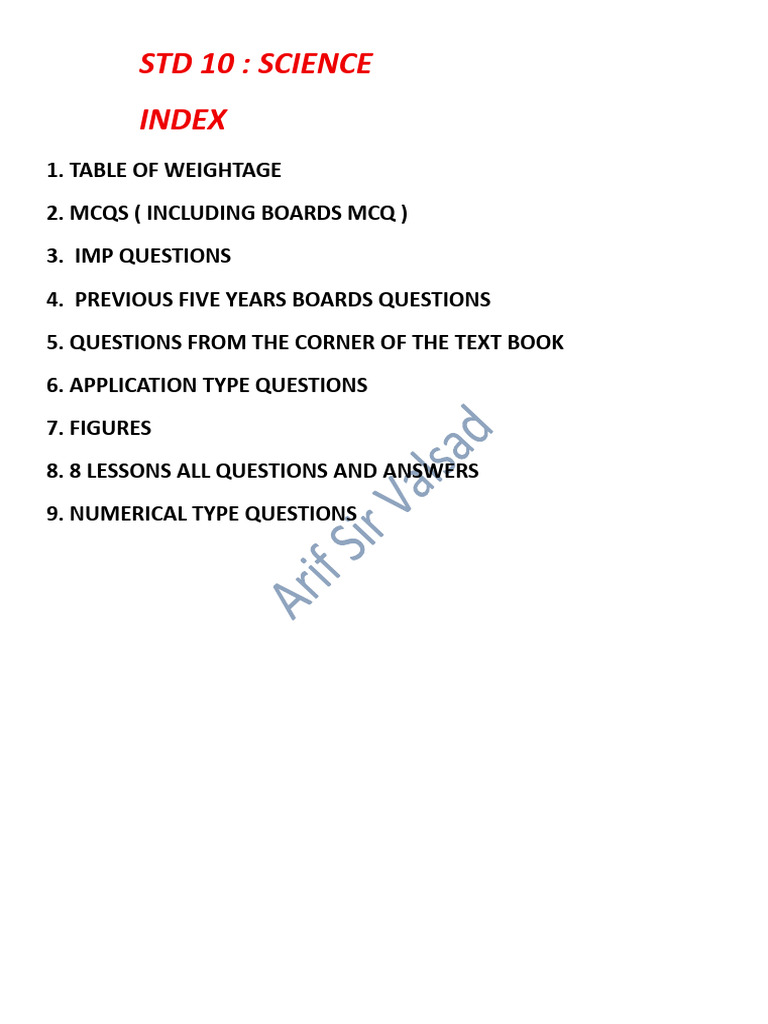 STD 10 : SCIENCE

INDEX

1. TABLE OF WEIGHTAGE

2. MCQS ( INCLUDING BOARDS MCQ )

3. IMP QUESTIONS

4. PREVIOUS FIVE YEARS BOARDS QUESTIONS

5. QUESTIONS FROM THE CORNER OF THE TEXT BOOK

6. APPLICATION TYPE QUESTIONS

7. FIGURES

8. 8 LESSONS ALL QUESTIONS AND ANSWERS

9. NUMERICAL TYPE QUESTIONS

Arif Sir Valsad